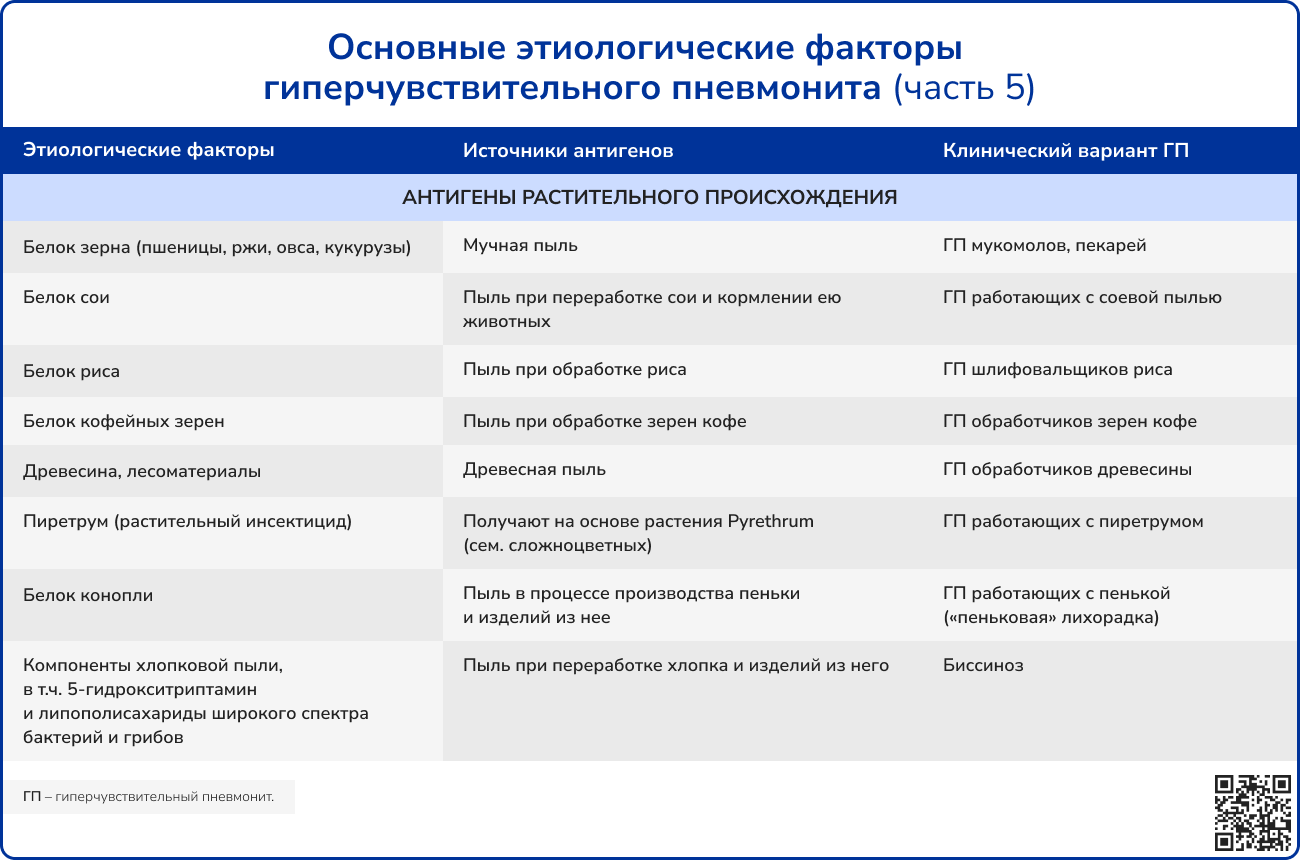 Основные этиологические факторы гиперчувствительного пневмонита (часть 5)

| Этиологические факторы | Источники антигенов | Клинический вариант ГП |
|---|---|---|
| АНТИГЕНЫ РАСТИТЕЛЬНОГО ПРОИСХОЖДЕНИЯ | | |
| Белок зерна (пшеницы, ржи, овса, кукурузы) | Мучная пыль | ГП мукомолов, пекарей |
| Белок сои | Пыль при переработке сои и кормлении ею животных | ГП работающих с соевой пылью |
| Белок риса | Пыль при обработке риса | ГП шлифовальщиков риса |
| Белок кофейных зерен | Пыль при обработке зерен кофе | ГП обработчиков зерен кофе |
| Древесина, лесоматериалы | Древесная пыль | ГП обработчиков древесины |
| Пиретрум (растительный инсектицид) | Получают на основе растения Pyrethrum (сем. сложноцветных) | ГП работающих с пиретрумом |
| Белок конопли | Пыль в процессе производства пеньки и изделий из нее | ГП работающих с пенькой («пеньковая» лихорадка) |
| Компоненты хлопковой пыли, в т.ч. 5-гидрокситриптамин и липополисахариды широкого спектра бактерий и грибов | Пыль при переработке хлопка и изделий из него | Биссиноз |

ГП – гиперчувствительный пневмонит.